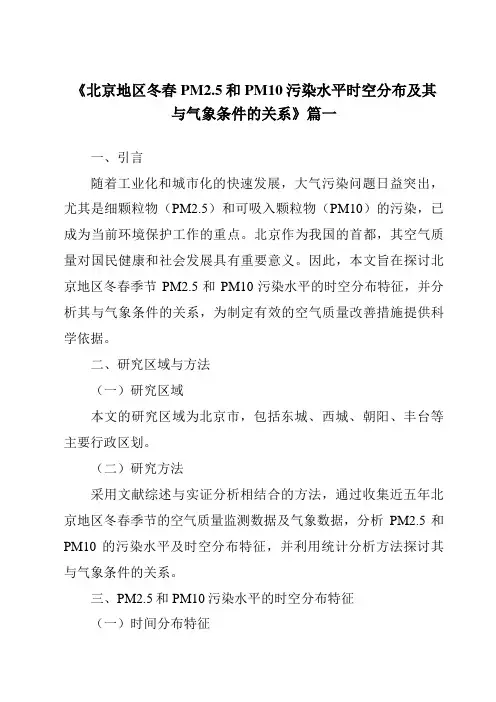 《北京地区冬春 PM2.5 和 PM10 污染水平时空分布及其与气象条件的关系》篇一

一、引言

随着工业化和城市化的快速发展，大气污染问题日益突出，尤其是细颗粒物（PM2.5）和可吸入颗粒物（PM10）的污染，已成为当前环境保护工作的重点。北京作为我国的首都，其空气质量对国民健康和社会发展具有重要意义。因此，本文旨在探讨北京地区冬春季节 PM2.5 和 PM10 污染水平的时空分布特征，并分析其与气象条件的关系，为制定有效的空气质量改善措施提供科学依据。

二、研究区域与方法

（一）研究区域

本文的研究区域为北京市，包括东城、西城、朝阳、丰台等主要行政区划。

（二）研究方法

采用文献综述与实证分析相结合的方法，通过收集近五年北京地区冬春季节的空气质量监测数据及气象数据，分析 PM2.5 和 PM10 的污染水平及时空分布特征，并利用统计分析方法探讨其与气象条件的关系。

三、PM2.5 和 PM10 污染水平的时空分布特征

（一）时间分布特征